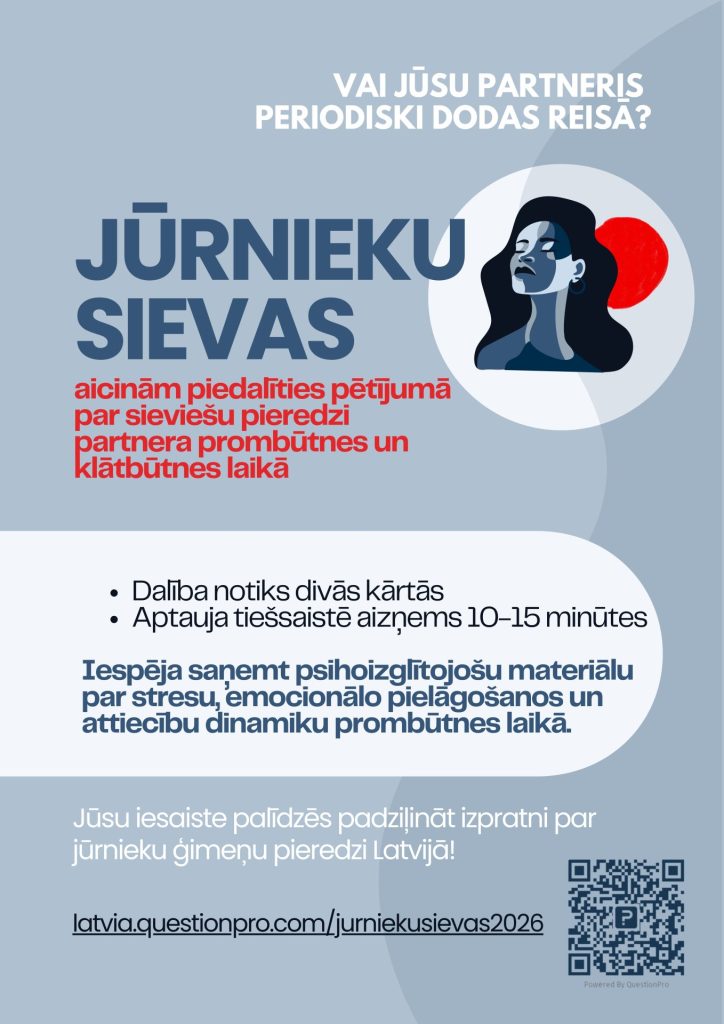 VAI JŪSU PARTNERIS PERIODISKI DODAS REISĀ?

JŪRNIEKU SIEVAS

aicinām piedalīties pētījumā par sieviešu pieredzi partnera prombūtnes un klātbūtnes laikā

• Dalība notiks divās kārtās
• Aptauja tiešsaistē aizņems 10-15 minūtes

Iespēja saņemt psihoizglītojošu materiālu par stresu, emocionālo pielāgošanos un attiecību dinamiku prombūtnes laikā.

Jūsu iesaiste palīdzēs padziļināt izpratni par jūrnieku ģimeņu pieredzi Latvijā!

latvia.questionpro.com/jurniekusievas2026

Powered By QuestionPro